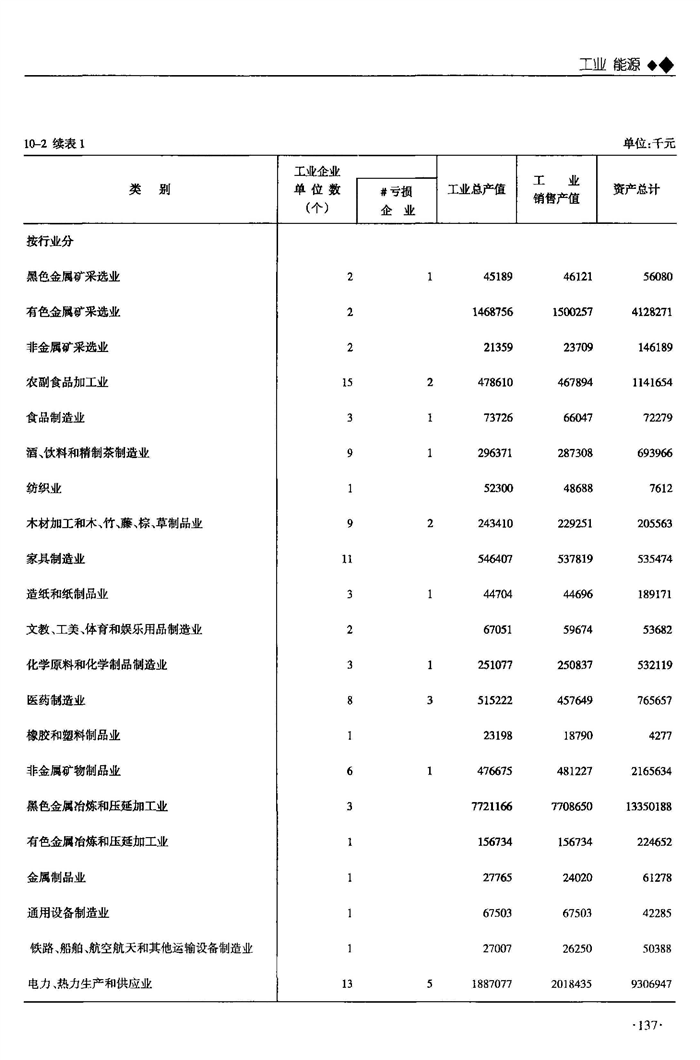 工业 能源 ◆◆

10-2 续表 1

单位:千元

| 类　别 | 工业企业单位数(个) | #亏损企业 | 工业总产值 | 工业销售产值 | 资产总计 |
|---|---|---|---|---|---|
| 按行业分 | | | | | |
| 黑色金属矿采选业 | 2 | 1 | 45189 | 46121 | 56080 |
| 有色金属矿采选业 | 2 | | 1468756 | 1500257 | 4128271 |
| 非金属矿采选业 | 2 | | 21359 | 23709 | 146189 |
| 农副食品加工业 | 15 | 2 | 478610 | 467894 | 1141654 |
| 食品制造业 | 3 | 1 | 73726 | 66047 | 72279 |
| 酒、饮料和精制茶制造业 | 9 | 1 | 296371 | 287308 | 693966 |
| 纺织业 | 1 | | 52300 | 48688 | 7612 |
| 木材加工和木、竹、藤、棕、草制品业 | 9 | 2 | 243410 | 229251 | 205563 |
| 家具制造业 | 11 | | 546407 | 537819 | 535474 |
| 造纸和纸制品业 | 3 | 1 | 44704 | 44696 | 189171 |
| 文教、工美、体育和娱乐用品制造业 | 2 | | 67051 | 59674 | 53682 |
| 化学原料和化学制品制造业 | 3 | 1 | 251077 | 250837 | 532119 |
| 医药制造业 | 8 | 3 | 515222 | 457649 | 765657 |
| 橡胶和塑料制品业 | 1 | | 23198 | 18790 | 4277 |
| 非金属矿物制品业 | 6 | 1 | 476675 | 481227 | 2165634 |
| 黑色金属冶炼和压延加工业 | 3 | | 7721166 | 7708650 | 13350188 |
| 有色金属冶炼和压延加工业 | 1 | | 156734 | 156734 | 224652 |
| 金属制品业 | 1 | | 27765 | 24020 | 61278 |
| 通用设备制造业 | 1 | | 67503 | 67503 | 42285 |
| 铁路、船舶、航空航天和其他运输设备制造业 | 1 | | 27007 | 26250 | 50388 |
| 电力、热力生产和供应业 | 13 | 5 | 1887077 | 2018435 | 9306947 |

·137·